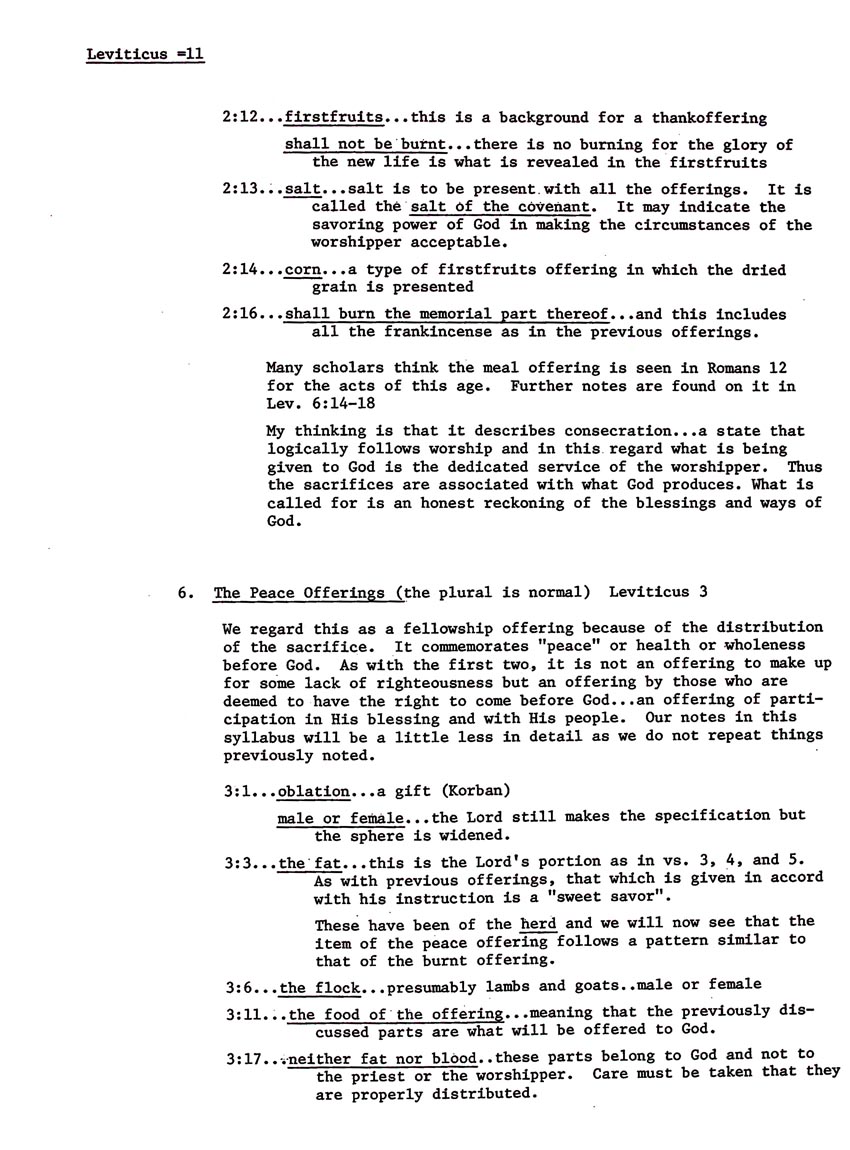 Leviticus =11

2:12...firstfruits...this is a background for a thankoffering

shall not be burnt...there is no burning for the glory of the new life is what is revealed in the firstfruits

2:13...salt...salt is to be present with all the offerings. It is called the salt of the covenant. It may indicate the savoring power of God in making the circumstances of the worshipper acceptable.

2:14...corn...a type of firstfruits offering in which the dried grain is presented

2:16...shall burn the memorial part thereof...and this includes all the frankincense as in the previous offerings.

Many scholars think the meal offering is seen in Romans 12 for the acts of this age. Further notes are found on it in Lev. 6:14-18

My thinking is that it describes consecration...a state that logically follows worship and in this regard what is being given to God is the dedicated service of the worshipper. Thus the sacrifices are associated with what God produces. What is called for is an honest reckoning of the blessings and ways of God.

6. The Peace Offerings (the plural is normal) Leviticus 3

We regard this as a fellowship offering because of the distribution of the sacrifice. It commemorates "peace" or health or wholeness before God. As with the first two, it is not an offering to make up for some lack of righteousness but an offering by those who are deemed to have the right to come before God...an offering of participation in His blessing and with His people. Our notes in this syllabus will be a little less in detail as we do not repeat things previously noted.

3:1...oblation...a gift (Korban)

male or female...the Lord still makes the specification but the sphere is widened.

3:3...the fat...this is the Lord's portion as in vs. 3, 4, and 5. As with previous offerings, that which is given in accord with his instruction is a "sweet savor".

These have been of the herd and we will now see that the item of the peace offering follows a pattern similar to that of the burnt offering.

3:6...the flock...presumably lambs and goats..male or female

3:11...the food of the offering...meaning that the previously discussed parts are what will be offered to God.

3:17...neither fat nor blood..these parts belong to God and not to the priest or the worshipper. Care must be taken that they are properly distributed.